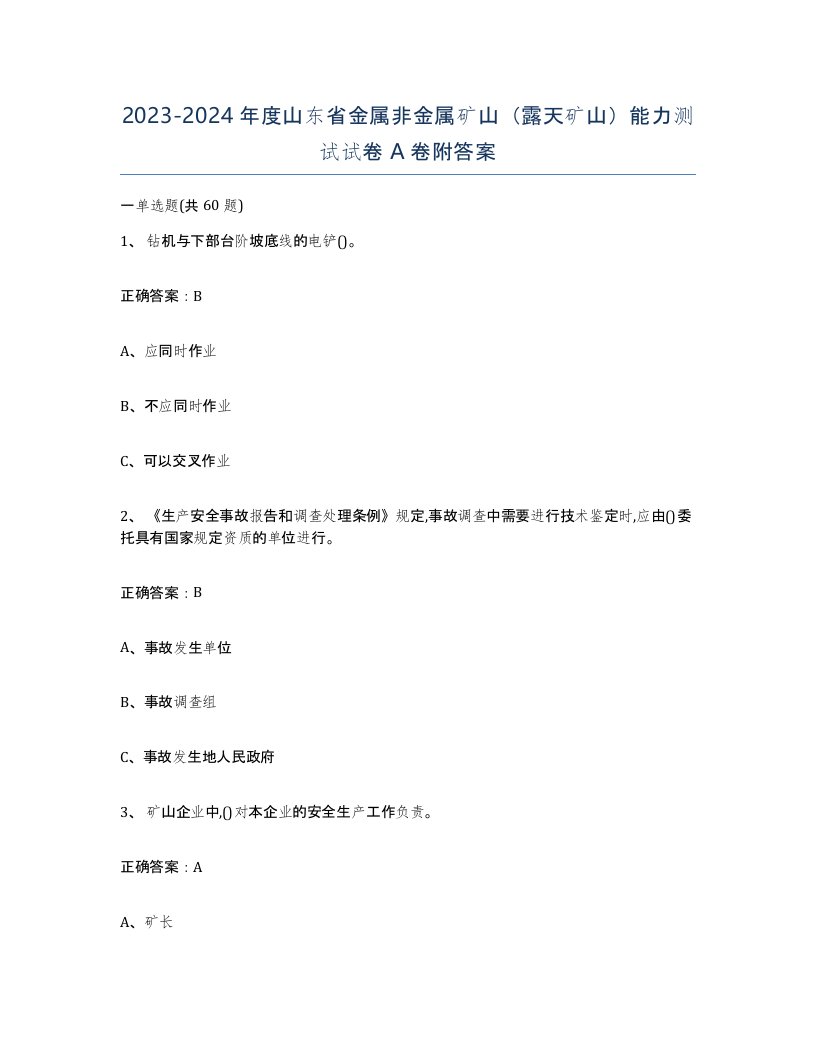 2023-2024年度山东省金属非金属矿山（露天矿山）能力测试试卷A卷附答案

一单选题(共60题)

1、钻机与下部台阶坡底线的电铲()。

正确答案：B

A、应同时作业

B、不应同时作业

C、可以交叉作业

2、《生产安全事故报告和调查处理条例》规定,事故调查中需要进行技术鉴定时,应由()委托具有国家规定资质的单位进行。

正确答案：B

A、事故发生单位

B、事故调查组

C、事故发生地人民政府

3、矿山企业中,()对本企业的安全生产工作负责。

正确答案：A

A、矿长